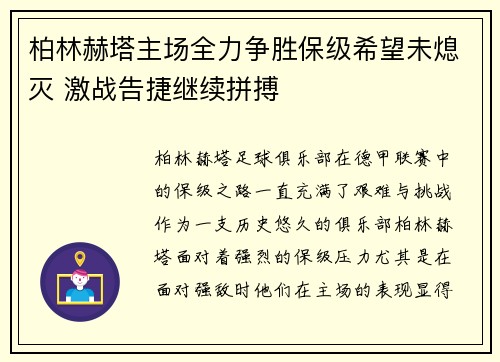 柏林赫塔主场全力争胜保级希望未熄灭 激战告捷继续拼搏

柏林赫塔足球俱乐部在德甲联赛中的保级之路一直充满了艰难与挑战作为一支历史悠久的俱乐部柏林赫塔面对着强烈的保级压力尤其是在面对强敌时他们在主场的表现显得